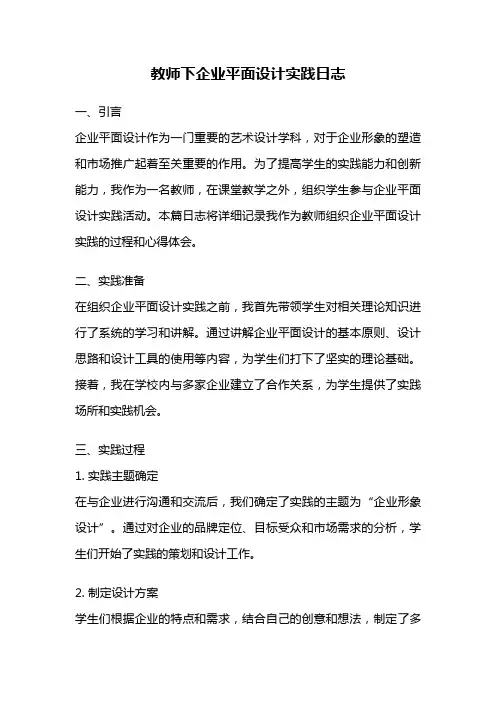 教师下企业平面设计实践日志

一、引言

企业平面设计作为一门重要的艺术设计学科，对于企业形象的塑造和市场推广起着至关重要的作用。为了提高学生的实践能力和创新能力，我作为一名教师，在课堂教学之外，组织学生参与企业平面设计实践活动。本篇日志将详细记录我作为教师组织企业平面设计实践的过程和心得体会。

二、实践准备

在组织企业平面设计实践之前，我首先带领学生对相关理论知识进行了系统的学习和讲解。通过讲解企业平面设计的基本原则、设计思路和设计工具的使用等内容，为学生们打下了坚实的理论基础。接着，我在学校内与多家企业建立了合作关系，为学生提供了实践场所和实践机会。

三、实践过程

1. 实践主题确定

在与企业进行沟通和交流后，我们确定了实践的主题为“企业形象设计”。通过对企业的品牌定位、目标受众和市场需求的分析，学生们开始了实践的策划和设计工作。

2. 制定设计方案

学生们根据企业的特点和需求，结合自己的创意和想法，制定了多